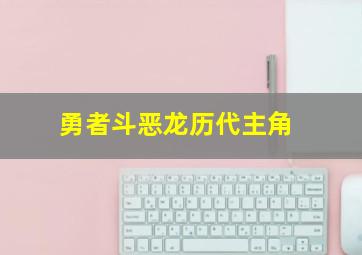 勇者斗恶龙历代主角